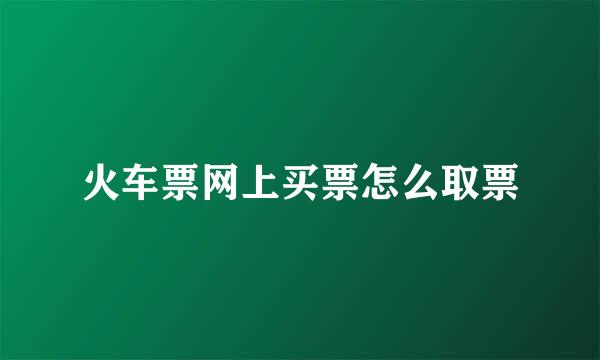 火车票网上买票怎么取票